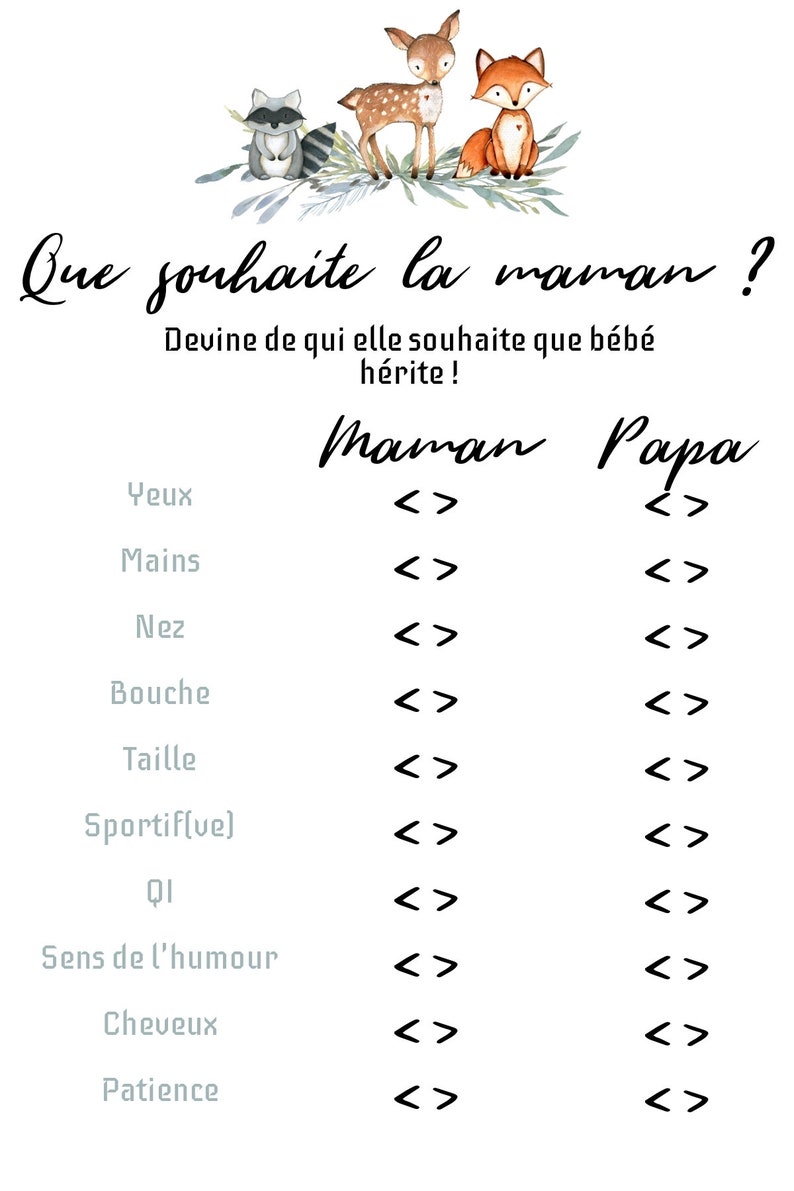 Que souhaite la maman ?

Devine de qui elle souhaite que bébé hérite !

| | Maman | Papa |
|---|---|---|
| Yeux | < > | < > |
| Mains | < > | < > |
| Nez | < > | < > |
| Bouche | < > | < > |
| Taille | < > | < > |
| Sportif(ve) | < > | < > |
| QI | < > | < > |
| Sens de l'humour | < > | < > |
| Cheveux | < > | < > |
| Patience | < > | < > |